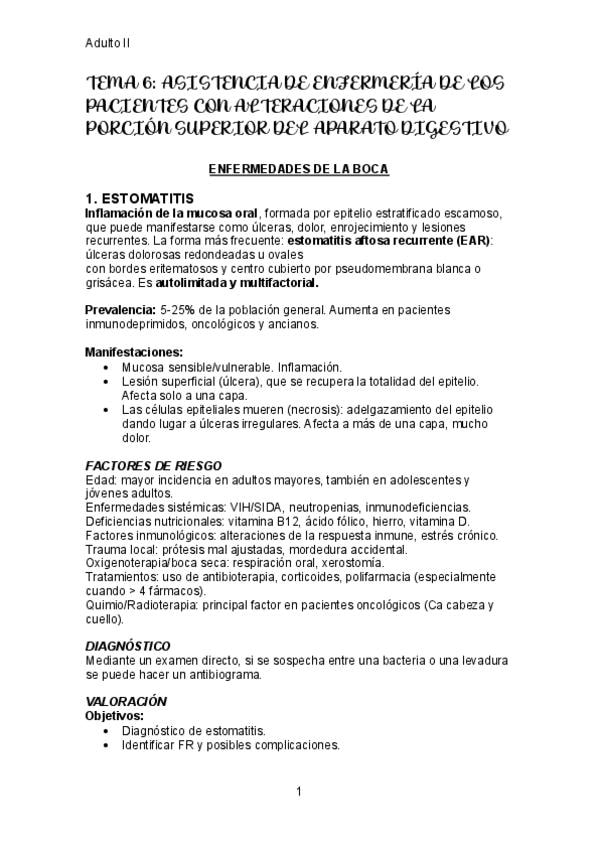 Adulto II

TEMA 6: ASISTENCIA DE ENFERMERÍA DE LOS PACIENTES CON ALTERACIONES DE LA PORCIÓN SUPERIOR DEL APARATO DIGESTIVO

ENFERMEDADES DE LA BOCA

1. ESTOMATITIS
Inflamación de la mucosa oral, formada por epitelio estratificado escamoso, que puede manifestarse como úlceras, dolor, enrojecimiento y lesiones recurrentes. La forma más frecuente: estomatitis aftosa recurrente (EAR): úlceras dolorosas redondeadas u ovales
con bordes eritematosos y centro cubierto por pseudomembrana blanca o grisácea. Es autolimitada y multifactorial.

Prevalencia: 5-25% de la población general. Aumenta en pacientes inmunodeprimidos, oncológicos y ancianos.

Manifestaciones:
• Mucosa sensible/vulnerable. Inflamación.
• Lesión superficial (úlcera), que se recupera la totalidad del epitelio. Afecta solo a una capa.
• Las células epiteliales mueren (necrosis): adelgazamiento del epitelio dando lugar a úlceras irregulares. Afecta a más de una capa, mucho dolor.

FACTORES DE RIESGO
Edad: mayor incidencia en adultos mayores, también en adolescentes y jóvenes adultos.
Enfermedades sistémicas: VIH/SIDA, neutropenias, inmunodeficiencias.
Deficiencias nutricionales: vitamina B12, ácido fólico, hierro, vitamina D.
Factores inmunológicos: alteraciones de la respuesta inmune, estrés crónico.
Trauma local: prótesis mal ajustadas, mordedura accidental.
Oxigenoterapia/boca seca: respiración oral, xerostomía.
Tratamientos: uso de antibioterapia, corticoides, polifarmacia (especialmente cuando > 4 fármacos).
Quimio/Radioterapia: principal factor en pacientes oncológicos (Ca cabeza y cuello).

DIAGNÓSTICO
Mediante un examen directo, si se sospecha entre una bacteria o una levadura se puede hacer un antibiograma.

VALORACIÓN
Objetivos:
• Diagnóstico de estomatitis.
• Identificar FR y posibles complicaciones.

1